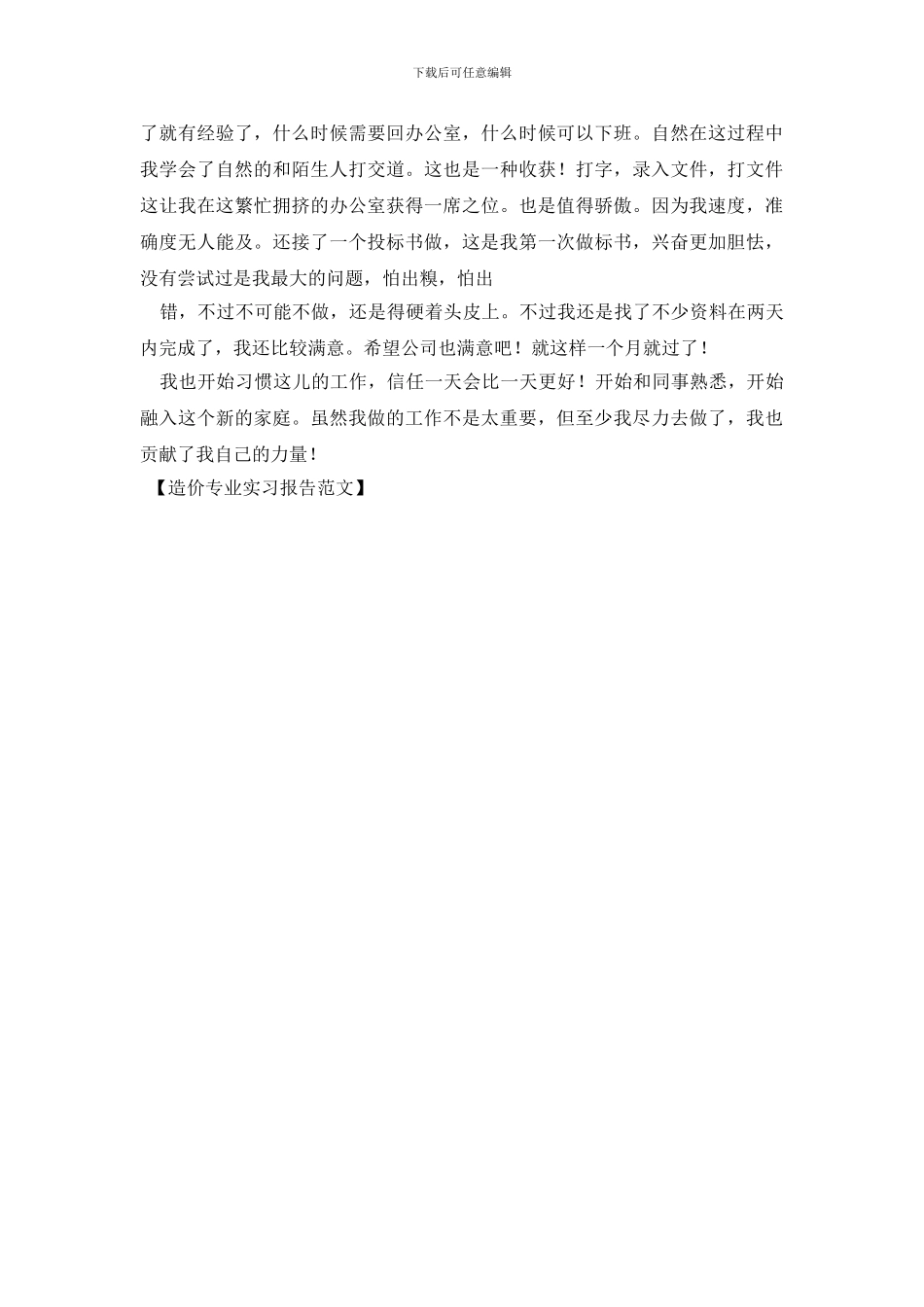 下载后可任意编辑

了就有经验了，什么时候需要回办公室，什么时候可以下班。自然在这过程中我学会了自然的和陌生人打交道。这也是一种收获！打字，录入文件，打文件这让我在这繁忙拥挤的办公室获得一席之位。也是值得骄傲。因为我速度，准确度无人能及。还接了一个投标书做，这是我第一次做标书，兴奋更加胆怯，没有尝试过是我最大的问题，怕出糗，怕出

错，不过不可能不做，还是得硬着头皮上。不过我还是找了不少资料在两天内完成了，我还比较满意。希望公司也满意吧！就这样一个月就过了！

我也开始习惯这儿的工作，信任一天会比一天更好！开始和同事熟悉，开始融入这个新的家庭。虽然我做的工作不是太重要，但至少我尽力去做了，我也贡献了我自己的力量！

【造价专业实习报告范文】